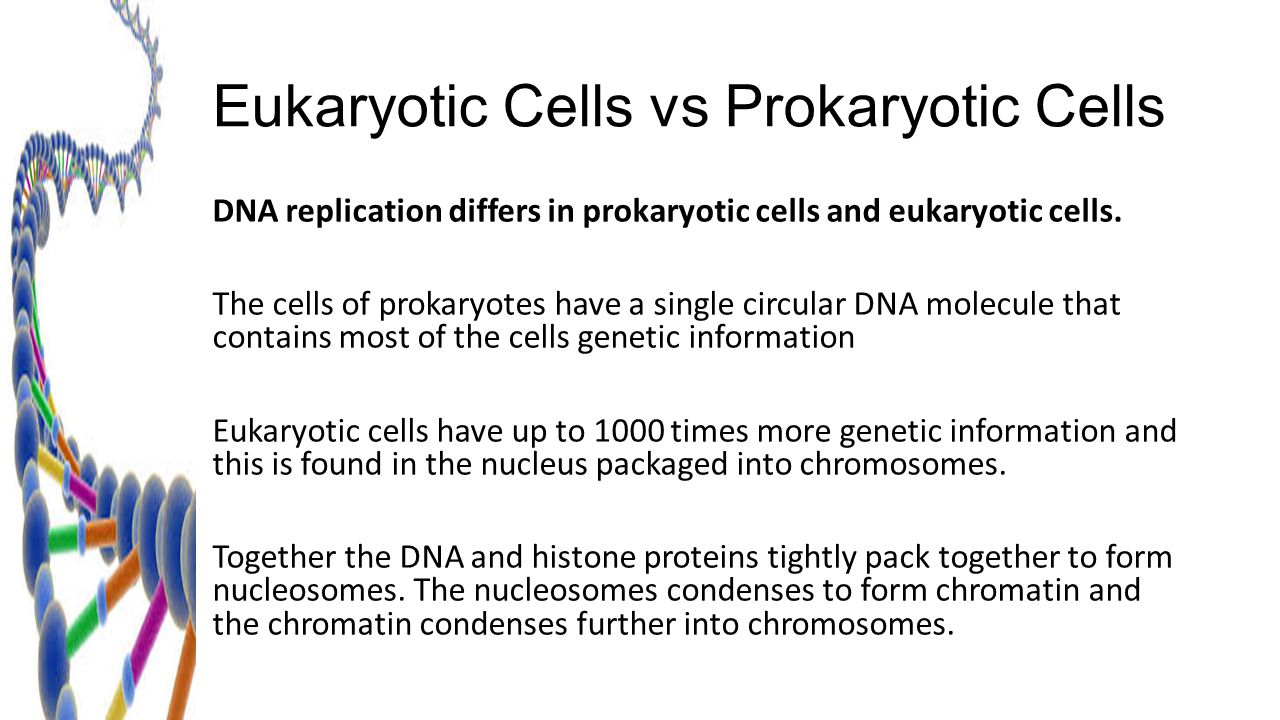 Eukaryotic Cells vs Prokaryotic Cells

DNA replication differs in prokaryotic cells and eukaryotic cells.

The cells of prokaryotes have a single circular DNA molecule that contains most of the cells genetic information

Eukaryotic cells have up to 1000 times more genetic information and this is found in the nucleus packaged into chromosomes.

Together the DNA and histone proteins tightly pack together to form nucleosomes. The nucleosomes condenses to form chromatin and the chromatin condenses further into chromosomes.